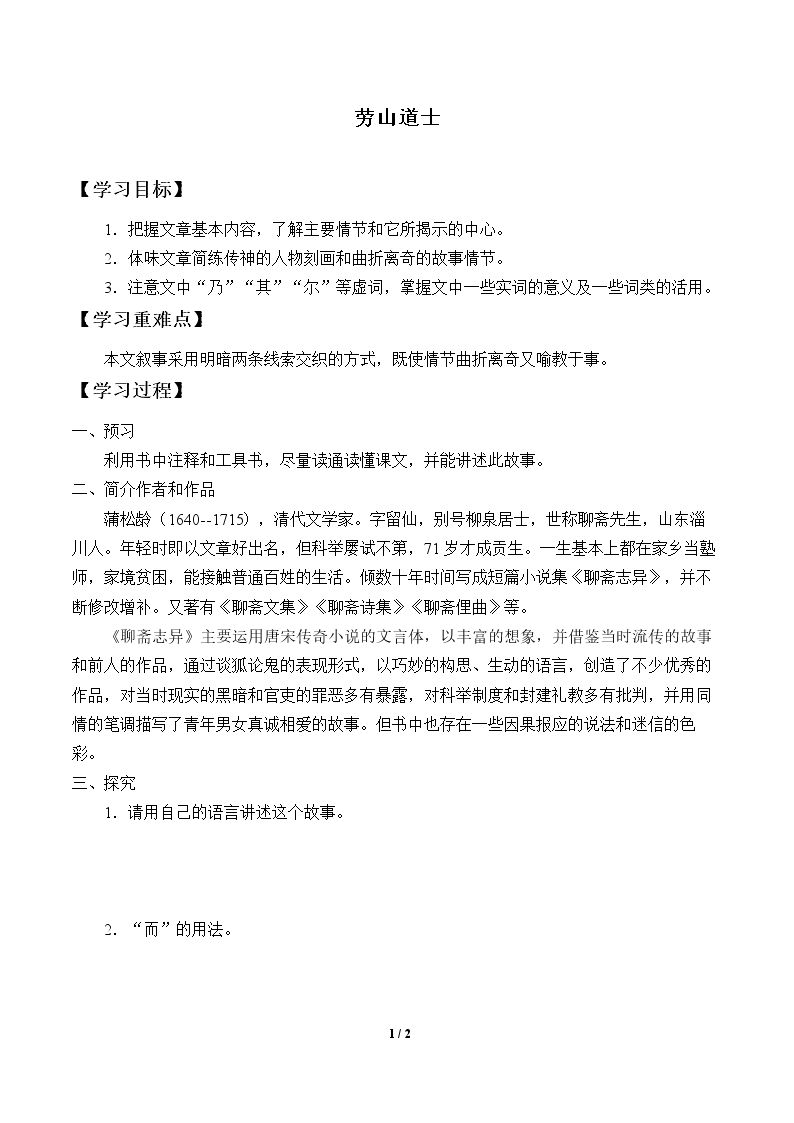 劳山道士

【学习目标】

1.把握文章基本内容，了解主要情节和它所揭示的中心。

2.体味文章简练传神的人物刻画和曲折离奇的故事情节。

3.注意文中“乃”“其”“尔”等虚词，掌握文中一些实词的意义及一些词类的活用。

【学习重难点】

本文叙事采用明暗两条线索交织的方式，既使情节曲折离奇又喻教于事。

【学习过程】

一、预习

利用书中注释和工具书，尽量读通读懂课文，并能讲述此故事。

二、简介作者和作品

蒲松龄（1640--1715），清代文学家。字留仙，别号柳泉居士，世称聊斋先生，山东淄川人。年轻时即以文章好出名，但科举屡试不第，71岁才成贡生。一生基本上都在家乡当塾师，家境贫困，能接触普通百姓的生活。倾数十年时间写成短篇小说集《聊斋志异》，并不断修改增补。又著有《聊斋文集》《聊斋诗集》《聊斋俚曲》等。

《聊斋志异》主要运用唐宋传奇小说的文言体，以丰富的想象，并借鉴当时流传的故事和前人的作品，通过谈狐论鬼的表现形式，以巧妙的构思、生动的语言，创造了不少优秀的作品，对当时现实的黑暗和官吏的罪恶多有暴露，对科举制度和封建礼教多有批判，并用同情的笔调描写了青年男女真诚相爱的故事。但书中也存在一些因果报应的说法和迷信的色彩。

三、探究

1.请用自己的语言讲述这个故事。

2.“而”的用法。

1 / 2